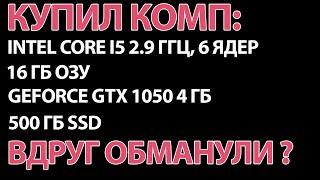 КУПИЛ КОМП:
INTEL CORE I5 2.9 ГГЦ, 6 ЯДЕР
16 ГБ ОЗУ
GEFORCE GTX 1050 4 ГБ
500 ГБ SSD
ВДРУГ ОБМАНУЛИ ?